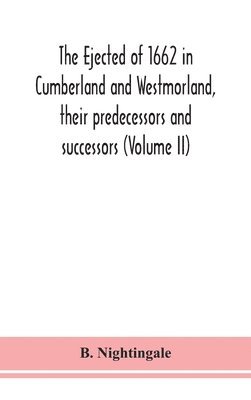 The Ejected of 1662 in Cumberland and Westmorland, their predecessors and successors (Volume II)

B. Nightingale